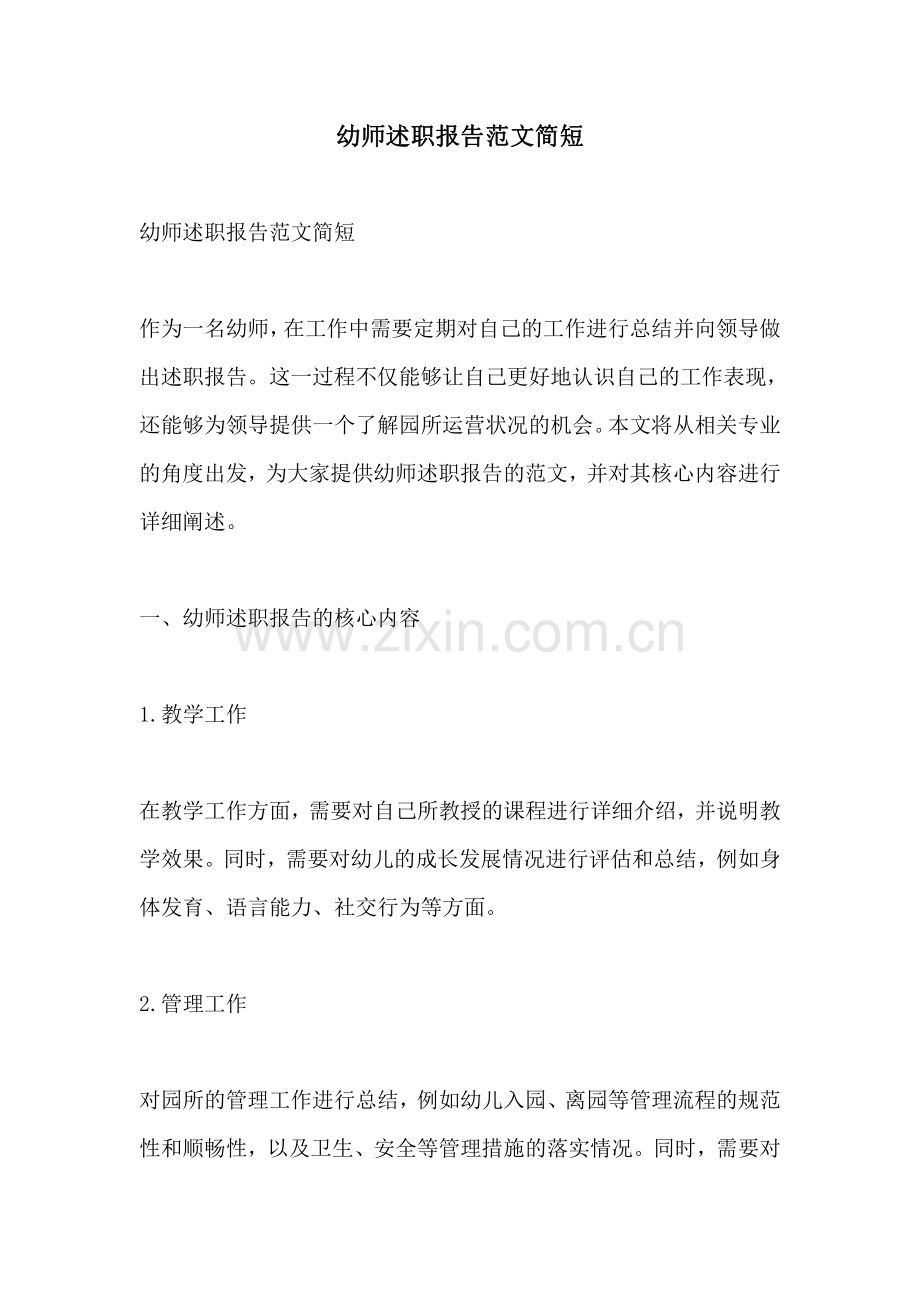 幼师述职报告范文简短

幼师述职报告范文简短

作为一名幼师，在工作中需要定期对自己的工作进行总结并向领导做出述职报告。这一过程不仅能够让自己更好地认识自己的工作表现，还能够为领导提供一个了解园所运营状况的机会。本文将从相关专业的角度出发，为大家提供幼师述职报告的范文，并对其核心内容进行详细阐述。

一、幼师述职报告的核心内容

www.zixin.com.cn

1.教学工作

在教学工作方面，需要对自己所教授的课程进行详细介绍，并说明教学效果。同时，需要对幼儿的成长发展情况进行评估和总结，例如身体发育、语言能力、社交行为等方面。

2.管理工作

对园所的管理工作进行总结，例如幼儿入园、离园等管理流程的规范性和顺畅性，以及卫生、安全等管理措施的落实情况。同时，需要对